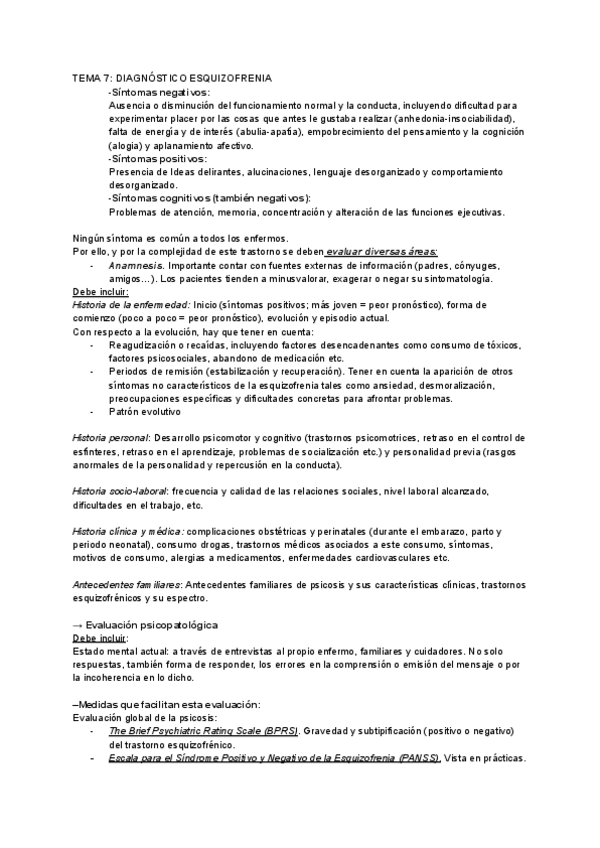 TEMA 7: DIAGNÓSTICO ESQUIZOFRENIA

-Síntomas negativos:
Ausencia o disminución del funcionamiento normal y la conducta, incluyendo dificultad para experimentar placer por las cosas que antes le gustaba realizar (anhedonia-insociabilidad), falta de energía y de interés (abulia-apatía), empobrecimiento del pensamiento y la cognición (alogia) y aplanamiento afectivo.

-Síntomas positivos:
Presencia de Ideas delirantes, alucinaciones, lenguaje desorganizado y comportamiento desorganizado.

-Síntomas cognitivos (también negativos):
Problemas de atención, memoria, concentración y alteración de las funciones ejecutivas.

Ningún síntoma es común a todos los enfermos.
Por ello, y por la complejidad de este trastorno se deben evaluar diversas áreas:

- Anamnesis. Importante contar con fuentes externas de información (padres, cónyuges, amigos…). Los pacientes tienden a minusvalorar, exagerar o negar su sintomatología.

Debe incluir:
Historia de la enfermedad: Inicio (síntomas positivos; más joven = peor pronóstico), forma de comienzo (poco a poco = peor pronóstico), evolución y episodio actual.
Con respecto a la evolución, hay que tener en cuenta:

- Reagudización o recaídas, incluyendo factores desencadenantes como consumo de tóxicos, factores psicosociales, abandono de medicación etc.
- Periodos de remisión (estabilización y recuperación). Tener en cuenta la aparición de otros síntomas no característicos de la esquizofrenia tales como ansiedad, desmoralización, preocupaciones específicas y dificultades concretas para afrontar problemas.
- Patrón evolutivo

Historia personal: Desarrollo psicomotor y cognitivo (trastornos psicomotrices, retraso en el control de esfínteres, retraso en el aprendizaje, problemas de socialización etc.) y personalidad previa (rasgos anormales de la personalidad y repercusión en la conducta).

Historia socio-laboral: frecuencia y calidad de las relaciones sociales, nivel laboral alcanzado, dificultades en el trabajo, etc.

Historia clínica y médica: complicaciones obstétricas y perinatales (durante el embarazo, parto y periodo neonatal), consumo drogas, trastornos médicos asociados a este consumo, síntomas, motivos de consumo, alergias a medicamentos, enfermedades cardiovasculares etc.

Antecedentes familiares: Antecedentes familiares de psicosis y sus características clínicas, trastornos esquizofrénicos y su espectro.

→ Evaluación psicopatológica
Debe incluir:
Estado mental actual: a través de entrevistas al propio enfermo, familiares y cuidadores. No solo respuestas, también forma de responder, los errores en la comprensión o emisión del mensaje o por la incoherencia en lo dicho.

–Medidas que facilitan esta evaluación:
Evaluación global de la psicosis:

- The Brief Psychiatric Rating Scale (BPRS). Gravedad y subtipificación (positivo o negativo) del trastorno esquizofrénico.
- Escala para el Síndrome Positivo y Negativo de la Esquizofrenia (PANSS). Vista en prácticas.